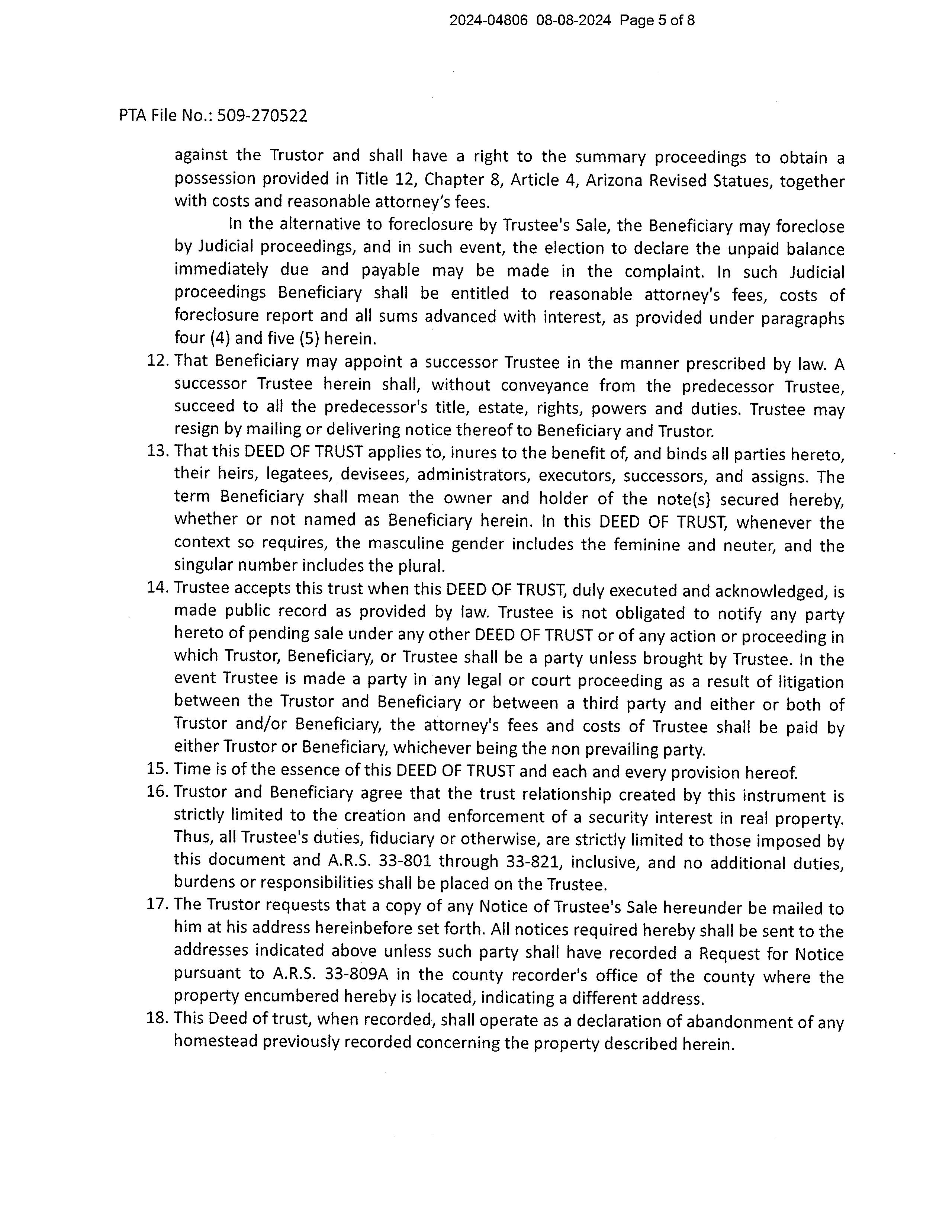 2024-04806 08-08-2024 Page 5 of 8

PTA File No.: 509-270522

against the Trustor and shall have a right to the summary proceedings to obtain a possession provided in Title 12, Chapter 8, Article 4, Arizona Revised Statues, together with costs and reasonable attorney's fees.

In the alternative to foreclosure by Trustee's Sale, the Beneficiary may foreclose by Judicial proceedings, and in such event, the election to declare the unpaid balance immediately due and payable may be made in the complaint. In such Judicial proceedings Beneficiary shall be entitled to reasonable attorney's fees, costs of foreclosure report and all sums advanced with interest, as provided under paragraphs four (4) and five (5) herein.

12. That Beneficiary may appoint a successor Trustee in the manner prescribed by law. A successor Trustee herein shall, without conveyance from the predecessor Trustee, succeed to all the predecessor's title, estate, rights, powers and duties. Trustee may resign by mailing or delivering notice thereof to Beneficiary and Trustor.

13. That this DEED OF TRUST applies to, inures to the benefit of, and binds all parties hereto, their heirs, legatees, devisees, administrators, executors, successors, and assigns. The term Beneficiary shall mean the owner and holder of the note(s} secured hereby, whether or not named as Beneficiary herein. In this DEED OF TRUST, whenever the context so requires, the masculine gender includes the feminine and neuter, and the singular number includes the plural.

14. Trustee accepts this trust when this DEED OF TRUST, duly executed and acknowledged, is made public record as provided by law. Trustee is not obligated to notify any party hereto of pending sale under any other DEED OF TRUST or of any action or proceeding in which Trustor, Beneficiary, or Trustee shall be a party unless brought by Trustee. In the event Trustee is made a party in any legal or court proceeding as a result of litigation between the Trustor and Beneficiary or between a third party and either or both of Trustor and/or Beneficiary, the attorney's fees and costs of Trustee shall be paid by either Trustor or Beneficiary, whichever being the non prevailing party.

15. Time is of the essence of this DEED OF TRUST and each and every provision hereof.

16. Trustor and Beneficiary agree that the trust relationship created by this instrument is strictly limited to the creation and enforcement of a security interest in real property. Thus, all Trustee's duties, fiduciary or otherwise, are strictly limited to those imposed by this document and A.R.S. 33-801 through 33-821, inclusive, and no additional duties, burdens or responsibilities shall be placed on the Trustee.

17. The Trustor requests that a copy of any Notice of Trustee's Sale hereunder be mailed to him at his address hereinbefore set forth. All notices required hereby shall be sent to the addresses indicated above unless such party shall have recorded a Request for Notice pursuant to A.R.S. 33-809A in the county recorder's office of the county where the property encumbered hereby is located, indicating a different address.

18. This Deed of trust, when recorded, shall operate as a declaration of abandonment of any homestead previously recorded concerning the property described herein.